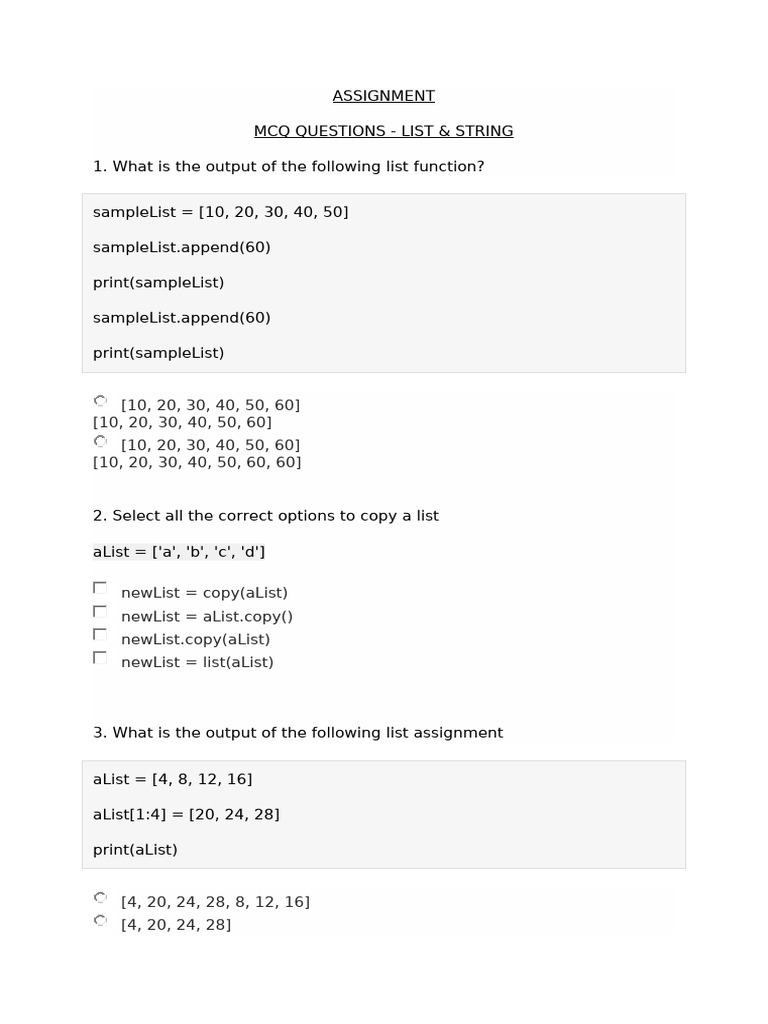 ASSIGNMENT

MCQ QUESTIONS - LIST & STRING

1. What is the output of the following list function?

sampleList = [10, 20, 30, 40, 50]

sampleList.append(60)

print(sampleList)

sampleList.append(60)

print(sampleList)

[10, 20, 30, 40, 50, 60]
[10, 20, 30, 40, 50, 60]
[10, 20, 30, 40, 50, 60]
[10, 20, 30, 40, 50, 60, 60]

2. Select all the correct options to copy a list

aList = ['a', 'b', 'c', 'd']

newList = copy(aList)
newList = aList.copy()
newList.copy(aList)
newList = list(aList)

3. What is the output of the following list assignment

aList = [4, 8, 12, 16]

aList[1:4] = [20, 24, 28]

print(aList)

[4, 20, 24, 28, 8, 12, 16]
[4, 20, 24, 28]